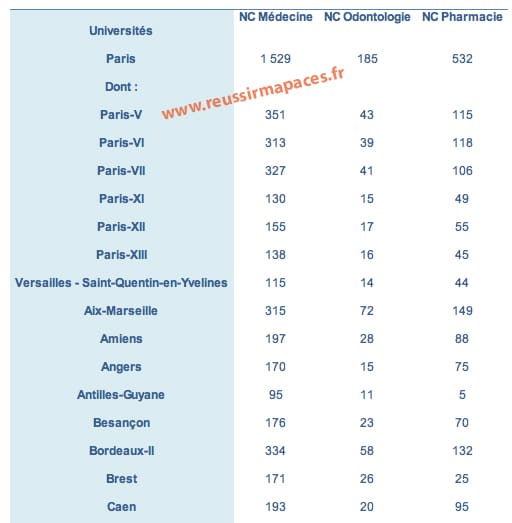 | Universités | NC Médecine | NC Odontologie | NC Pharmacie |
|---|---|---|---|
| Paris | 1 529 | 185 | 532 |
| Dont : | | | |
| Paris-V | 351 | 43 | 115 |
| Paris-VI | 313 | 39 | 118 |
| Paris-VII | 327 | 41 | 106 |
| Paris-XI | 130 | 15 | 49 |
| Paris-XII | 155 | 17 | 55 |
| Paris-XIII | 138 | 16 | 45 |
| Versailles - Saint-Quentin-en-Yvelines | 115 | 14 | 44 |
| Aix-Marseille | 315 | 72 | 149 |
| Amiens | 197 | 28 | 88 |
| Angers | 170 | 15 | 75 |
| Antilles-Guyane | 95 | 11 | 5 |
| Besançon | 176 | 23 | 70 |
| Bordeaux-II | 334 | 58 | 132 |
| Brest | 171 | 26 | 25 |
| Caen | 193 | 20 | 95 |

www.reussirmapaces.fr